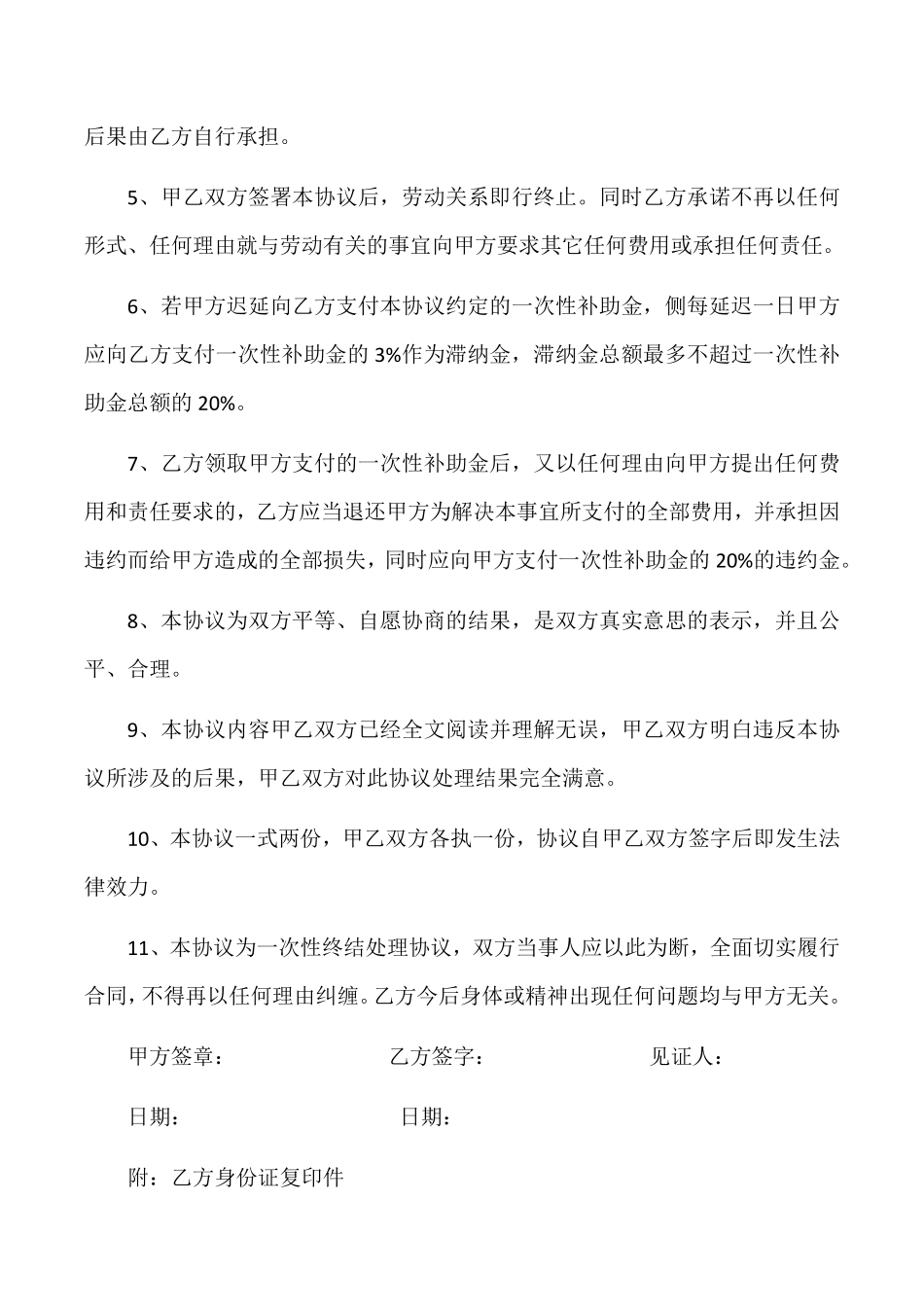 后果由乙方自行承担。

5、甲乙双方签署本协议后，劳动关系即行终止。同时乙方承诺不再以任何形式、任何理由就与劳动有关的事宜向甲方要求其它任何费用或承担任何责任。

6、若甲方迟延向乙方支付本协议约定的一次性补助金，侧每延迟一日甲方应向乙方支付一次性补助金的 3%作为滞纳金，滞纳金总额最多不超过一次性补助金总额的 20%。

7、乙方领取甲方支付的一次性补助金后，又以任何理由向甲方提出任何费用和责任要求的，乙方应当退还甲方为解决本事宜所支付的全部费用，并承担因违约而给甲方造成的全部损失，同时应向甲方支付一次性补助金的 20%的违约金。

8、本协议为双方平等、自愿协商的结果，是双方真实意思的表示，并且公平、合理。

9、本协议内容甲乙双方已经全文阅读并理解无误，甲乙双方明白违反本协议所涉及的后果，甲乙双方对此协议处理结果完全满意。

10、本协议一式两份，甲乙双方各执一份，协议自甲乙双方签字后即发生法律效力。

11、本协议为一次性终结处理协议，双方当事人应以此为断，全面切实履行合同，不得再以任何理由纠缠。乙方今后身体或精神出现任何问题均与甲方无关。

甲方签章： 乙方签字： 见证人：

日期： 日期：

附：乙方身份证复印件